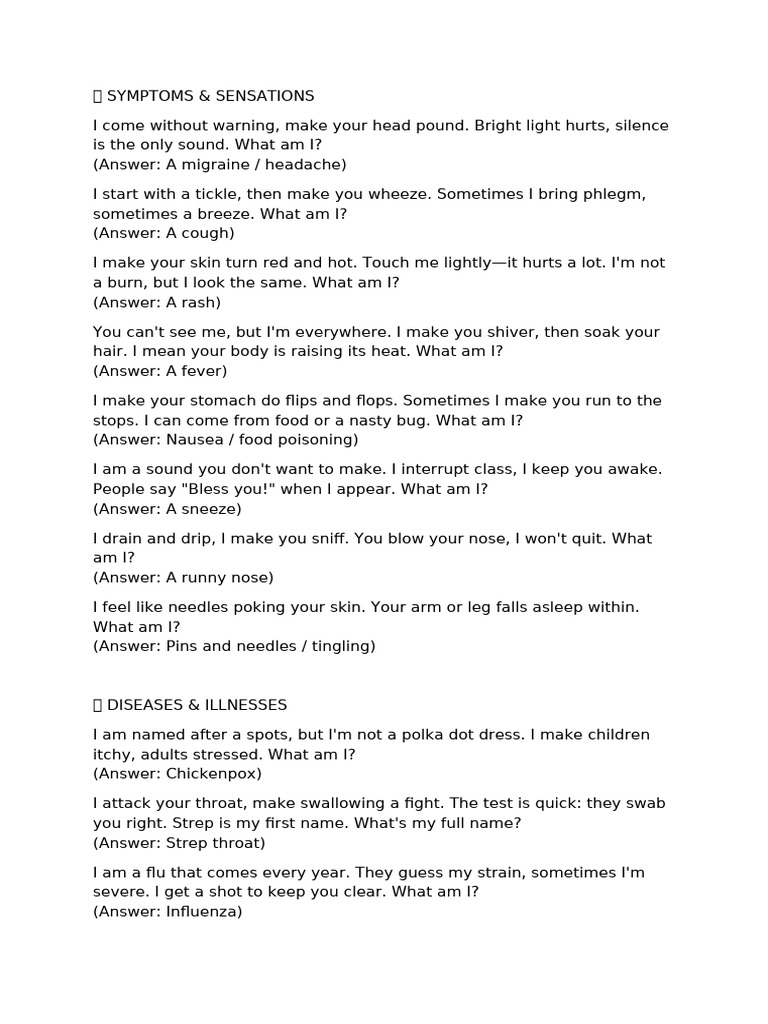 SYMPTOMS & SENSATIONS

I come without warning, make your head pound. Bright light hurts, silence is the only sound. What am I?
(Answer: A migraine / headache)

I start with a tickle, then make you wheeze. Sometimes I bring phlegm, sometimes a breeze. What am I?
(Answer: A cough)

I make your skin turn red and hot. Touch me lightly—it hurts a lot. I'm not a burn, but I look the same. What am I?
(Answer: A rash)

You can't see me, but I'm everywhere. I make you shiver, then soak your hair. I mean your body is raising its heat. What am I?
(Answer: A fever)

I make your stomach do flips and flops. Sometimes I make you run to the stops. I can come from food or a nasty bug. What am I?
(Answer: Nausea / food poisoning)

I am a sound you don't want to make. I interrupt class, I keep you awake. People say "Bless you!" when I appear. What am I?
(Answer: A sneeze)

I drain and drip, I make you sniff. You blow your nose, I won't quit. What am I?
(Answer: A runny nose)

I feel like needles poking your skin. Your arm or leg falls asleep within. What am I?
(Answer: Pins and needles / tingling)

DISEASES & ILLNESSES

I am named after a spots, but I'm not a polka dot dress. I make children itchy, adults stressed. What am I?
(Answer: Chickenpox)

I attack your throat, make swallowing a fight. The test is quick: they swab you right. Strep is my first name. What's my full name?
(Answer: Strep throat)

I am a flu that comes every year. They guess my strain, sometimes I'm severe. I get a shot to keep you clear. What am I?
(Answer: Influenza)